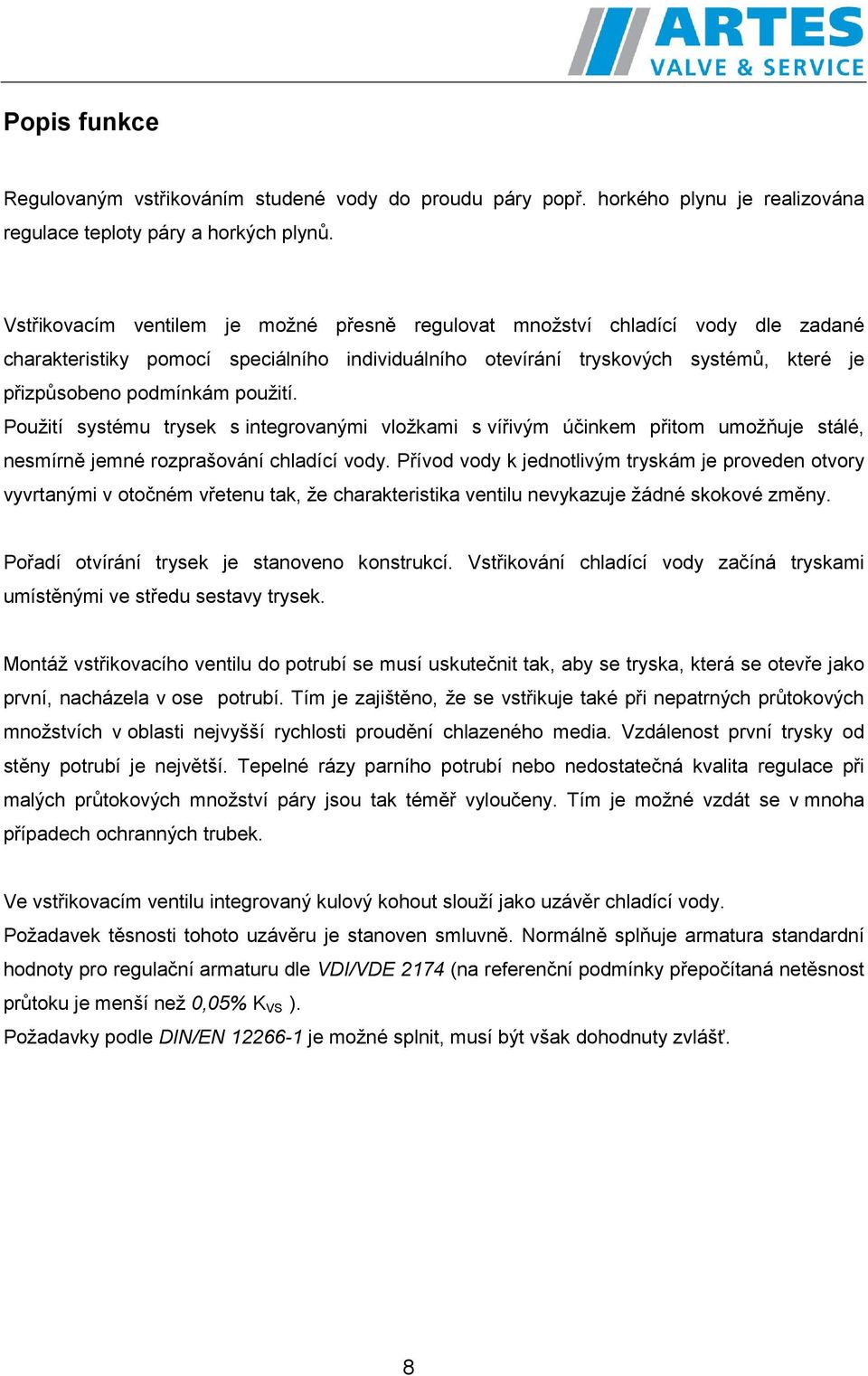 ARTES
VALVE & SERVICE

Popis funkce

Regulovaným vstřikováním studené vody do proudu páry popř. horkého plynu je realizována regulace teploty páry a horkých plynů.

Vstřikovacím ventilem je možné přesně regulovat množství chladící vody dle zadané charakteristiky pomocí speciálního individuálního otevírání tryskových systémů, které je přizpůsobeno podmínkám použití.
Použití systému trysek s integrovanými vložkami s vířivým účinkem přitom umožňuje stálé, nesmírně jemné rozprašování chladící vody. Přívod vody k jednotlivým tryskám je proveden otvory vyvrtanými v otočném vřetenu tak, že charakteristika ventilu nevykazuje žádné skokové změny.

Pořadí otvírání trysek je stanoveno konstrukcí. Vstřikování chladící vody začíná tryskami umístěnými ve středu sestavy trysek.

Montáž vstřikovacího ventilu do potrubí se musí uskutečnit tak, aby se tryska, která se otevře jako první, nacházela v ose potrubí. Tím je zajištěno, že se vstřikuje také při nepatrných průtokových množstvích v oblasti nejvyšší rychlosti proudění chlazeného media. Vzdálenost první trysky od stěny potrubí je největší. Tepelné rázy parního potrubí nebo nedostatečná kvalita regulace při malých průtokových množství páry jsou tak téměř vyloučeny. Tím je možné vzdát se v mnoha případech ochranných trubek.

Ve vstřikovacím ventilu integrovaný kulový kohout slouží jako uzávěr chladící vody.
Požadavek těsnosti tohoto uzávěru je stanoven smluvně. Normálně splňuje armatura standardní hodnoty pro regulační armaturu dle VDI/VDE 2174 (na referenční podmínky přepočítaná netěsnost průtoku je menší než 0,05% $K_{VS}$ ).
Požadavky podle DIN/EN 12266-1 je možné splnit, musí být však dohodnuty zvlášť.

8